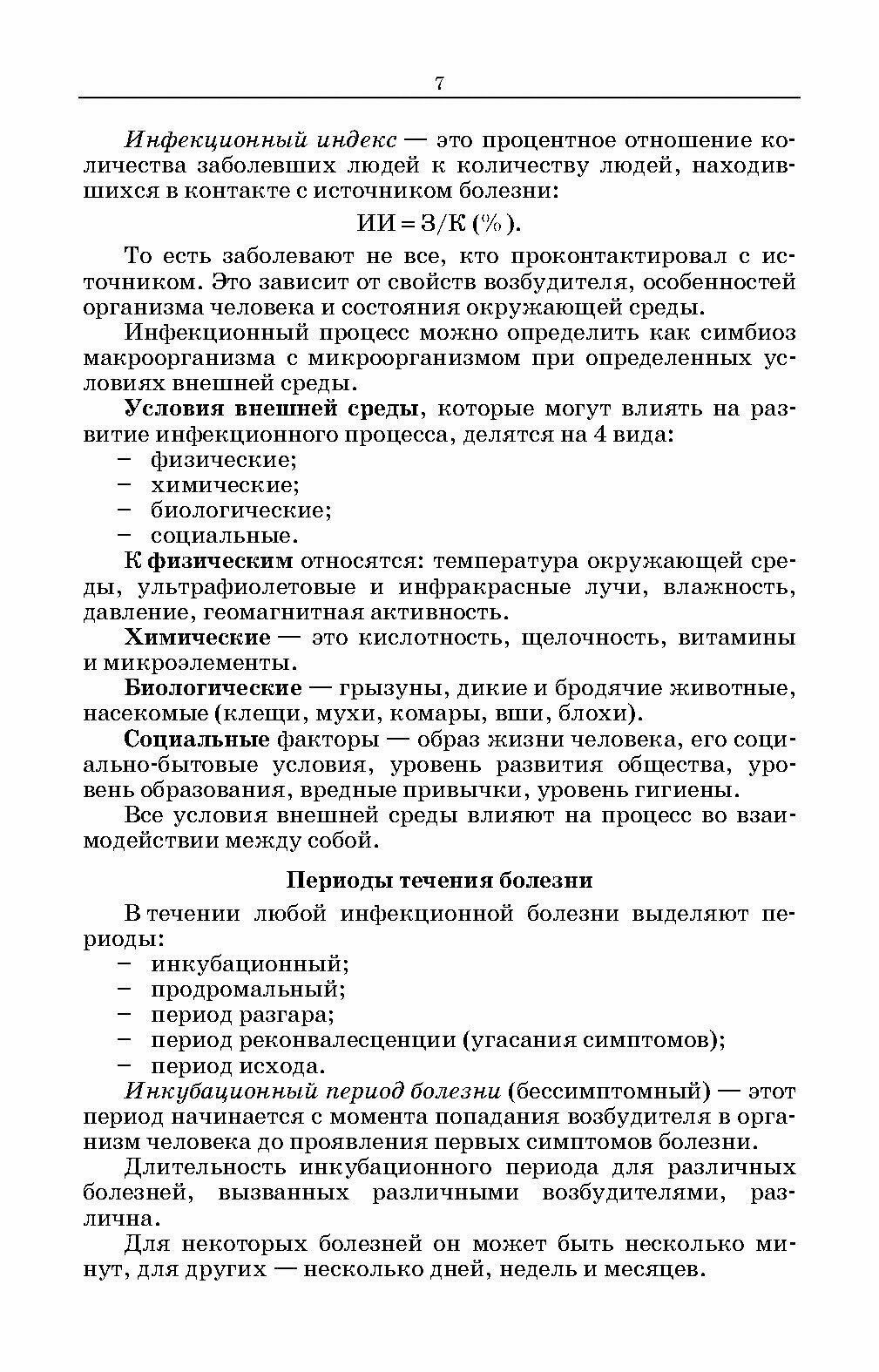 7

Инфекционный индекс — это процентное отношение количества заболевших людей к количеству людей, находившихся в контакте с источником болезни:

ИИ = З/К (%).

То есть заболевают не все, кто проконтактировал с источником. Это зависит от свойств возбудителя, особенностей организма человека и состояния окружающей среды.

Инфекционный процесс можно определить как симбиоз макроорганизма с микроорганизмом при определенных условиях внешней среды.

Условия внешней среды, которые могут влиять на развитие инфекционного процесса, делятся на 4 вида:
– физические;
– химические;
– биологические;
– социальные.

К физическим относятся: температура окружающей среды, ультрафиолетовые и инфракрасные лучи, влажность, давление, геомагнитная активность.

Химические — это кислотность, щелочность, витамины и микроэлементы.

Биологические — грызуны, дикие и бродячие животные, насекомые (клещи, мухи, комары, вши, блохи).

Социальные факторы — образ жизни человека, его социально-бытовые условия, уровень развития общества, уровень образования, вредные привычки, уровень гигиены.

Все условия внешней среды влияют на процесс во взаимодействии между собой.

Периоды течения болезни

В течении любой инфекционной болезни выделяют периоды:
– инкубационный;
– продромальный;
– период разгара;
– период реконвалесценции (угасания симптомов);
– период исхода.

Инкубационный период болезни (бессимптомный) — этот период начинается с момента попадания возбудителя в организм человека до проявления первых симптомов болезни.

Длительность инкубационного периода для различных болезней, вызванных различными возбудителями, различна.

Для некоторых болезней он может быть несколько минут, для других — несколько дней, недель и месяцев.